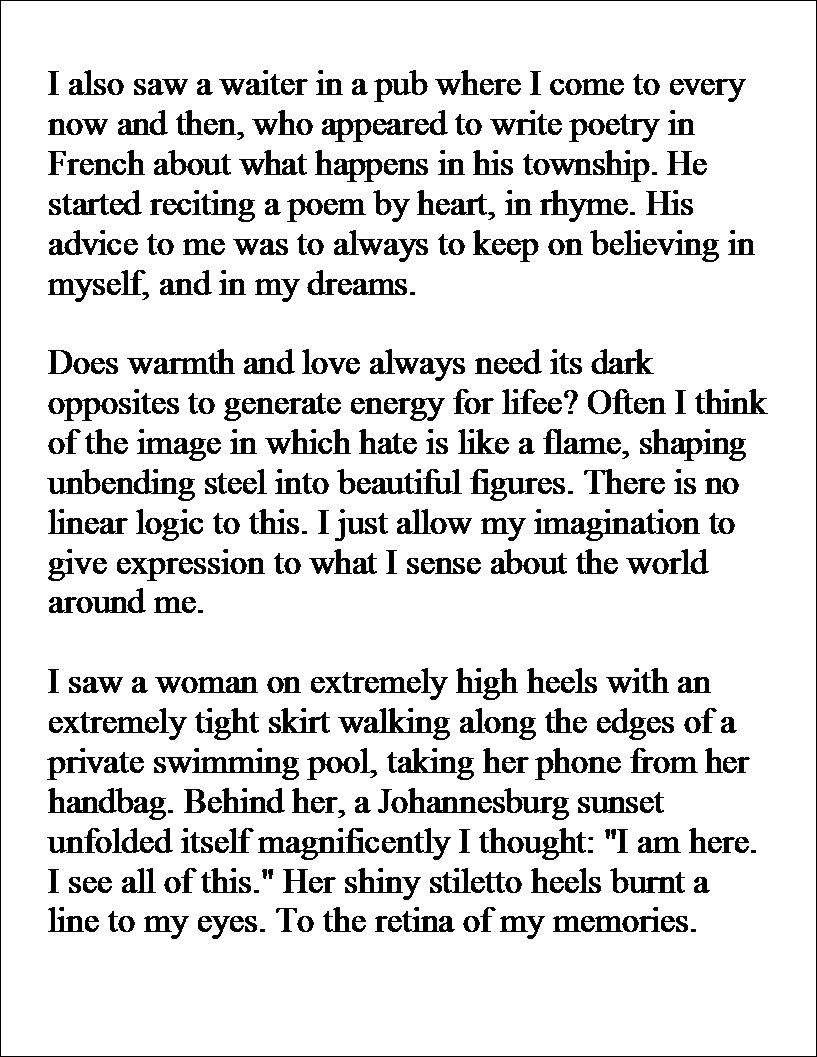 I also saw a waiter in a pub where I come to every now and then, who appeared to write poetry in French about what happens in his township. He started reciting a poem by heart, in rhyme. His advice to me was to always to keep on believing in myself, and in my dreams.

Does warmth and love always need its dark opposites to generate energy for lifee? Often I think of the image in which hate is like a flame, shaping unbending steel into beautiful figures. There is no linear logic to this. I just allow my imagination to give expression to what I sense about the world around me.

I saw a woman on extremely high heels with an extremely tight skirt walking along the edges of a private swimming pool, taking her phone from her handbag. Behind her, a Johannesburg sunset unfolded itself magnificently I thought: "I am here. I see all of this." Her shiny stiletto heels burnt a line to my eyes. To the retina of my memories.